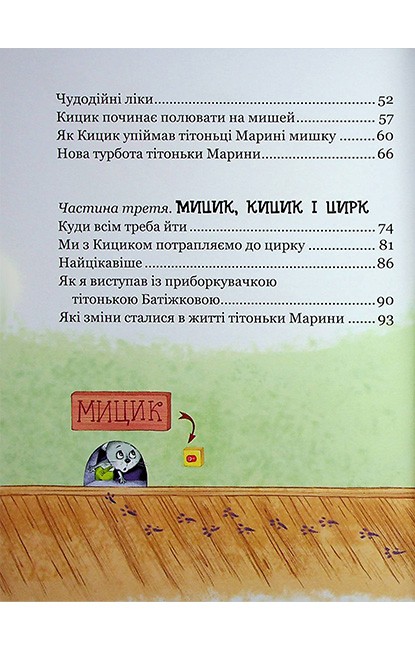 Чудодійні ліки 52
Кицик починає полювати на мишей 57
Як Кицик упіймав тітоньці Марині мишку 60
Нова турбота тітоньки Марини 66

Частина третя. МИЦИК, КИЦИК І ЦИРК
Куди всім треба йти 74
Ми з Кициком потрапляємо до цирку 81
Найцікавіше 86
Як я виступав із приборкувачкою тітонькою Батіжковою 90
Які зміни сталися в житті тітоньки Марини 93

МИЦИК